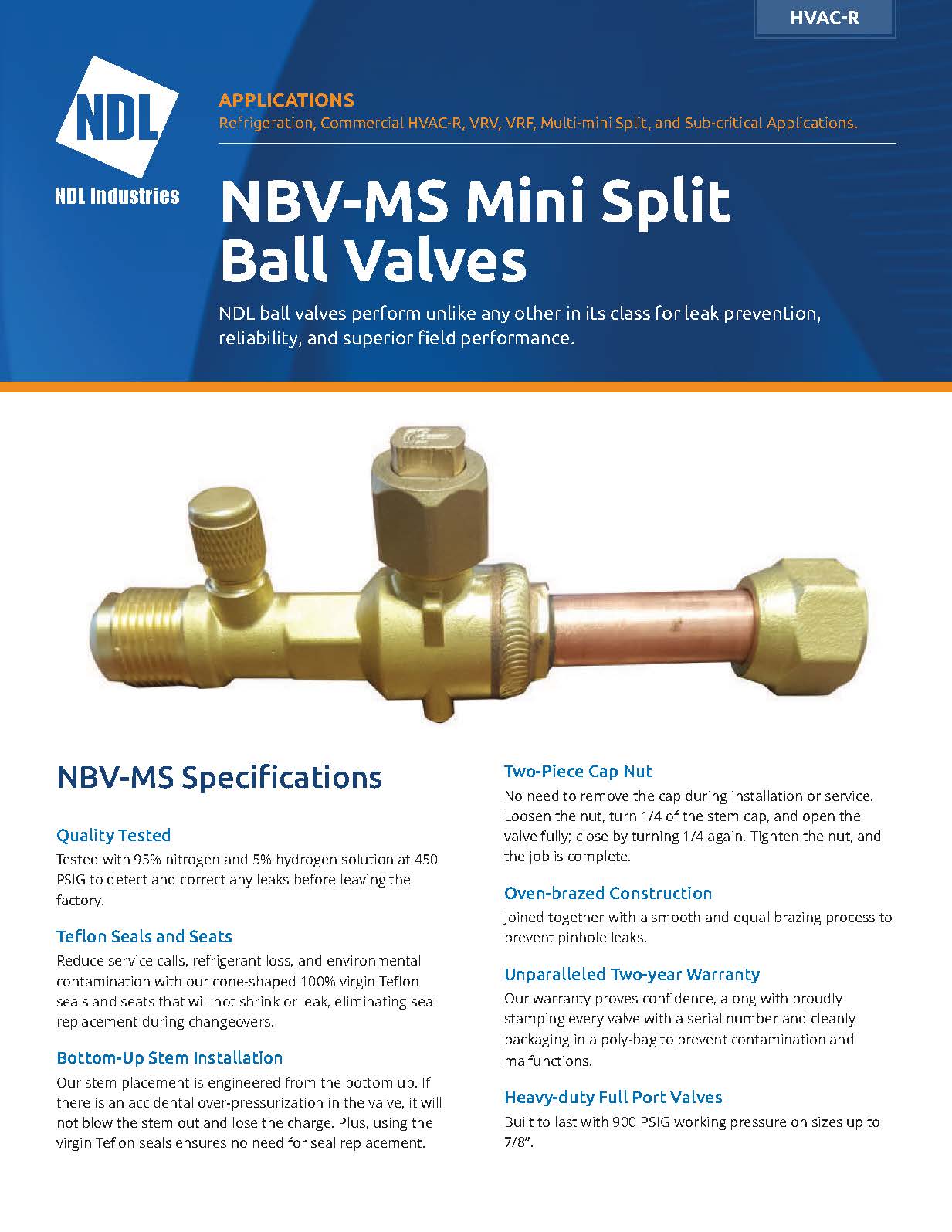 HVAC-R

NDL

NDL Industries

APPLICATIONS
Refrigeration, Commercial HVAC-R, VRV, VRF, Multi-mini Split, and Sub-critical Applications.

NBV-MS Mini Split Ball Valves

NDL ball valves perform unlike any other in its class for leak prevention, reliability, and superior field performance.

NBV-MS Specifications

Quality Tested
Tested with 95% nitrogen and 5% hydrogen solution at 450 PSIG to detect and correct any leaks before leaving the factory.

Teflon Seals and Seats
Reduce service calls, refrigerant loss, and environmental contamination with our cone-shaped 100% virgin Teflon seals and seats that will not shrink or leak, eliminating seal replacement during changeovers.

Bottom-Up Stem Installation
Our stem placement is engineered from the bottom up. If there is an accidental over-pressurization in the valve, it will not blow the stem out and lose the charge. Plus, using the virgin Teflon seals ensures no need for seal replacement.

Two-Piece Cap Nut
No need to remove the cap during installation or service. Loosen the nut, turn 1/4 of the stem cap, and open the valve fully; close by turning 1/4 again. Tighten the nut, and the job is complete.

Oven-brazed Construction
Joined together with a smooth and equal brazing process to prevent pinhole leaks.

Unparalleled Two-year Warranty
Our warranty proves confidence, along with proudly stamping every valve with a serial number and cleanly packaging in a poly-bag to prevent contamination and malfunctions.

Heavy-duty Full Port Valves
Built to last with 900 PSIG working pressure on sizes up to 7/8".